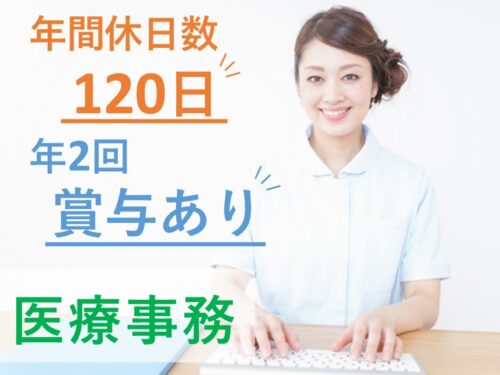 年間休日数
120日

年2回
賞与あり

医療事務